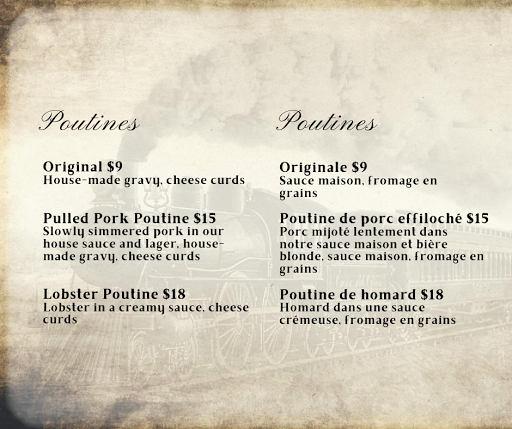 Poutines

Original $9
House-made gravy, cheese curds

Pulled Pork Poutine $15
Slowly simmered pork in our house sauce and lager, house-made gravy, cheese curds

Lobster Poutine $18
Lobster in a creamy sauce, cheese curds

Poutines

Originale $9
Sauce maison, fromage en grains

Poutine de porc effiloché $15
Porc mijoté lentement dans notre sauce maison et bière blonde, sauce maison, fromage en grains

Poutine de homard $18
Homard dans une sauce crémeuse, fromage en grains